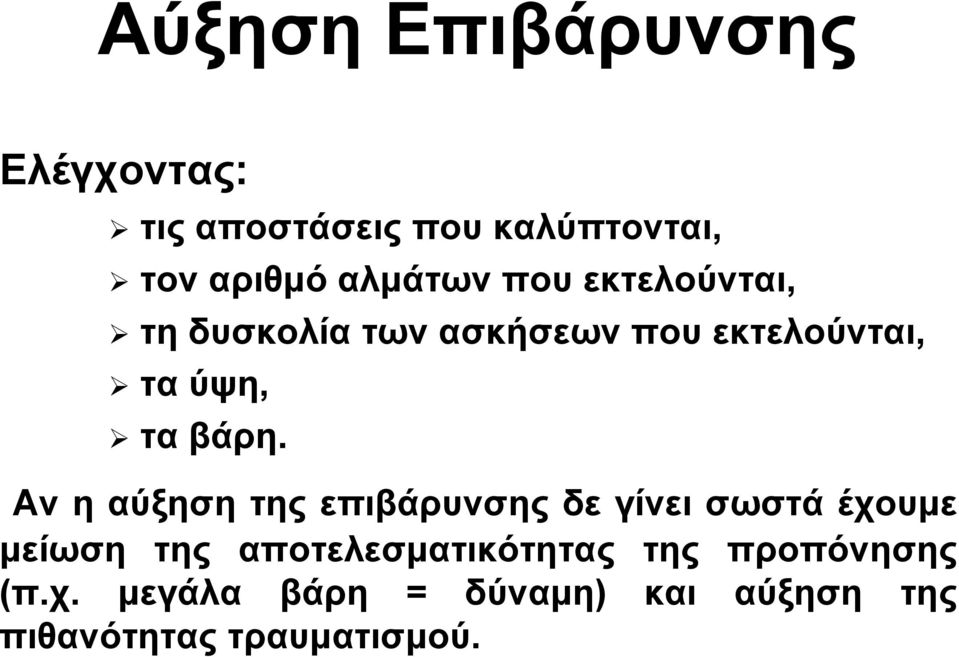 Αύξηση Επιβάρυνσης

Ελέγχοντας:

➢ τις αποστάσεις που καλύπτονται,
➢ τον αριθμό αλμάτων που εκτελούνται,
➢ τη δυσκολία των ασκήσεων που εκτελούνται,
➢ τα ύψη,
➢ τα βάρη.

Αν η αύξηση της επιβάρυνσης δε γίνει σωστά έχουμε μείωση της αποτελεσματικότητας της προπόνησης (π.χ. μεγάλα βάρη = δύναμη) και αύξηση της πιθανότητας τραυματισμού.